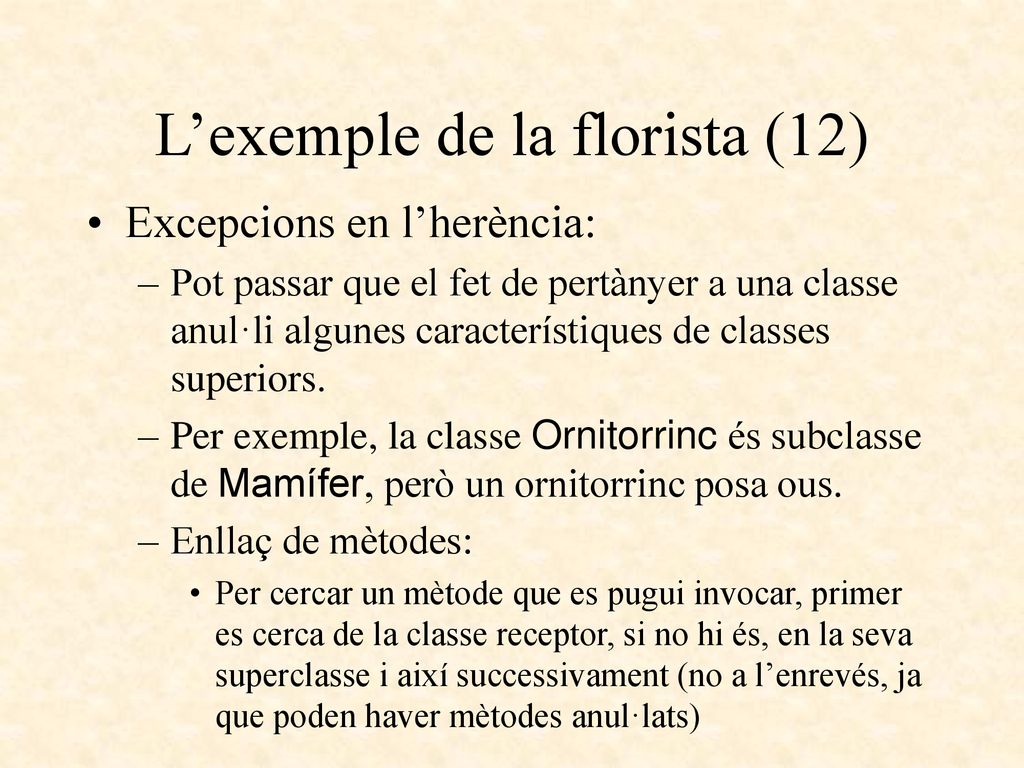 L’exemple de la florista (12)

• Excepcions en l’herència:

– Pot passar que el fet de pertànyer a una classe anul·li algunes característiques de classes superiors.

– Per exemple, la classe Ornitorrinc és subclasse de Mamífer, però un ornitorrinc posa ous.

– Enllaç de mètodes:

• Per cercar un mètode que es pugui invocar, primer es cerca de la classe receptor, si no hi és, en la seva superclasse i així successivament (no a l’enrevés, ja que poden haver mètodes anul·lats)